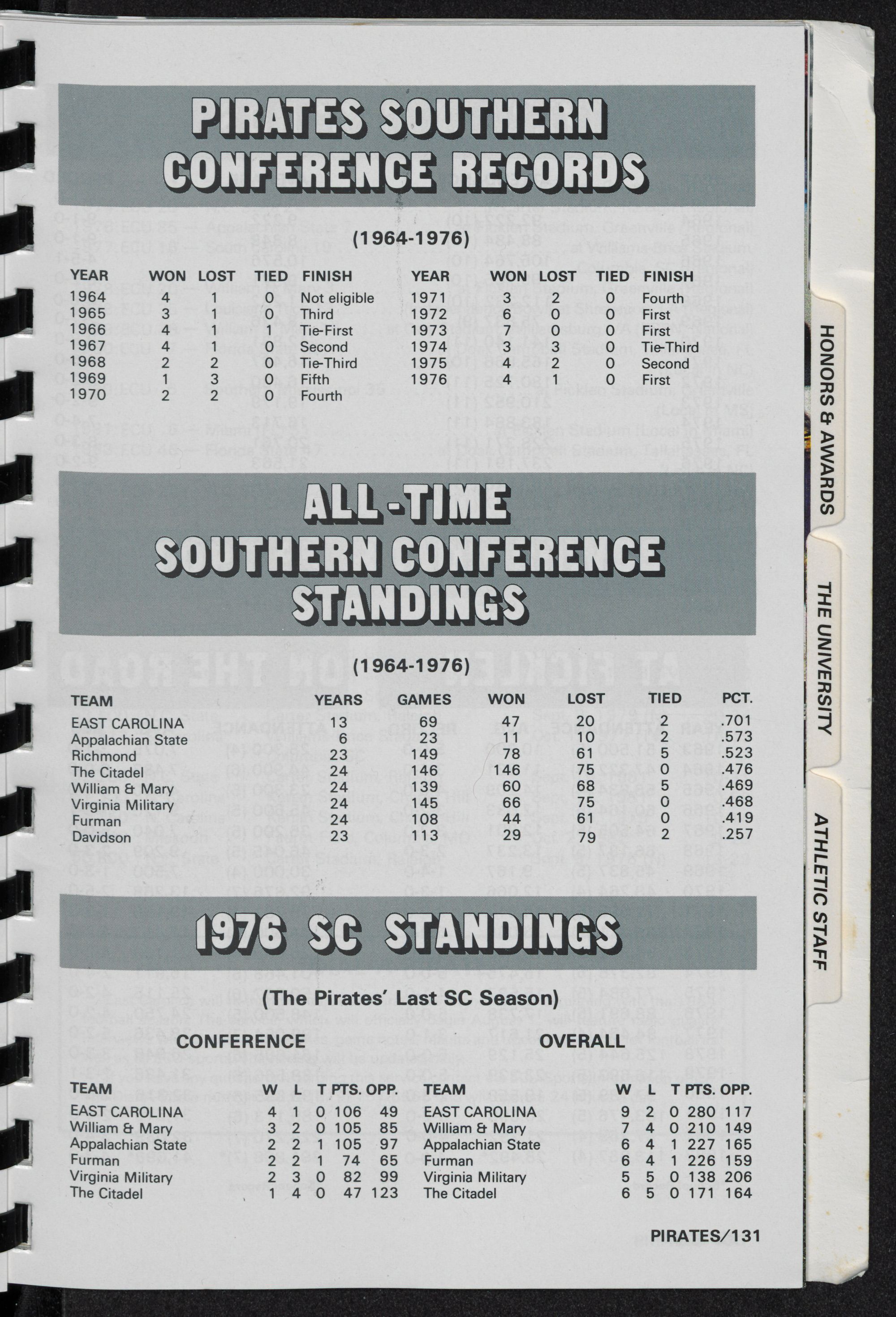 PIRATES SOUTHERN CONFERENCE RECORDS

(1964-1976)

| YEAR | WON | LOST | TIED | FINISH |
|---|---|---|---|---|
| 1964 | 4 | 1 | 0 | Not eligible |
| 1965 | 3 | 1 | 0 | Third |
| 1966 | 4 | 1 | 1 | Tie-First |
| 1967 | 4 | 1 | 0 | Second |
| 1968 | 2 | 2 | 0 | Tie-Third |
| 1969 | 1 | 3 | 0 | Fifth |
| 1970 | 2 | 2 | 0 | Fourth |

| YEAR | WON | LOST | TIED | FINISH |
|---|---|---|---|---|
| 1971 | 3 | 2 | 0 | Fourth |
| 1972 | 6 | 0 | 0 | First |
| 1973 | 7 | 0 | 0 | First |
| 1974 | 3 | 3 | 0 | Tie-Third |
| 1975 | 4 | 2 | 0 | Second |
| 1976 | 4 | 1 | 0 | First |

ALL-TIME SOUTHERN CONFERENCE STANDINGS

(1964-1976)

| TEAM | YEARS | GAMES | WON | LOST | TIED | PCT. |
|---|---|---|---|---|---|---|
| EAST CAROLINA | 13 | 69 | 47 | 20 | 2 | .701 |
| Appalachian State | 6 | 23 | 11 | 10 | 2 | .573 |
| Richmond | 23 | 149 | 78 | 61 | 5 | .523 |
| The Citadel | 24 | 146 | 146 | 75 | 0 | .476 |
| William & Mary | 24 | 139 | 60 | 68 | 5 | .469 |
| Virginia Military | 24 | 145 | 66 | 75 | 0 | .468 |
| Furman | 24 | 108 | 44 | 61 | 0 | .419 |
| Davidson | 23 | 113 | 29 | 79 | 2 | .257 |

1976 SC STANDINGS

(The Pirates' Last SC Season)

CONFERENCE

| TEAM | W | L | T | PTS. | OPP. |
|---|---|---|---|---|---|
| EAST CAROLINA | 4 | 1 | 0 | 106 | 49 |
| William & Mary | 3 | 2 | 0 | 105 | 85 |
| Appalachian State | 2 | 2 | 1 | 105 | 97 |
| Furman | 2 | 2 | 1 | 74 | 65 |
| Virginia Military | 2 | 3 | 0 | 82 | 99 |
| The Citadel | 1 | 4 | 0 | 47 | 123 |

OVERALL

| TEAM | W | L | T | PTS. | OPP. |
|---|---|---|---|---|---|
| EAST CAROLINA | 9 | 2 | 0 | 280 | 117 |
| William & Mary | 7 | 4 | 0 | 210 | 149 |
| Appalachian State | 6 | 4 | 1 | 227 | 165 |
| Furman | 6 | 4 | 1 | 226 | 159 |
| Virginia Military | 5 | 5 | 0 | 138 | 206 |
| The Citadel | 6 | 5 | 0 | 171 | 164 |

PIRATES/131

HONORS & AWARDS
THE UNIVERSITY
ATHLETIC STAFF